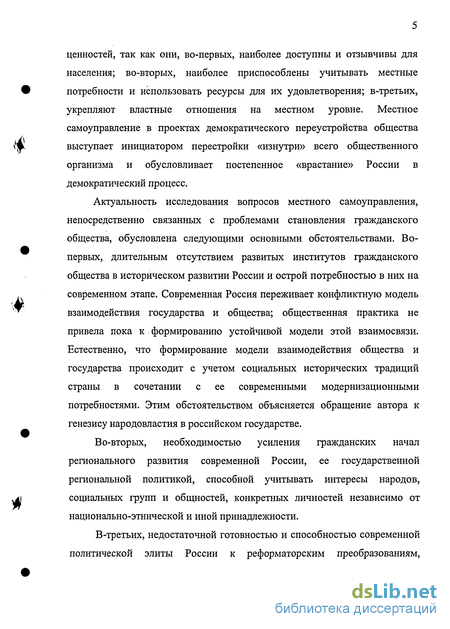 5

ценностей, так как они, во-первых, наиболее доступны и отзывчивы для населения; во-вторых, наиболее приспособлены учитывать местные потребности и использовать ресурсы для их удовлетворения; в-третьих, укрепляют властные отношения на местном уровне. Местное самоуправление в проектах демократического переустройства общества выступает инициатором перестройки «изнутри» всего общественного организма и обусловливает постепенное «врастание» России в демократический процесс.

Актуальность исследования вопросов местного самоуправления, непосредственно связанных с проблемами становления гражданского общества, обусловлена следующими основными обстоятельствами. Во-первых, длительным отсутствием развитых институтов гражданского общества в историческом развитии России и острой потребностью в них на современном этапе. Современная Россия переживает конфликтную модель взаимодействия государства и общества; общественная практика не привела пока к формированию устойчивой модели этой взаимосвязи. Естественно, что формирование модели взаимодействия общества и государства происходит с учетом социальных исторических традиций страны в сочетании с ее современными модернизационными потребностями. Этим обстоятельством объясняется обращение автора к генезису народовластия в российском государстве.

Во-вторых, необходимостью усиления гражданских начал регионального развития современной России, ее государственной региональной политикой, способной учитывать интересы народов, социальных групп и общностей, конкретных личностей независимо от национально-этнической и иной принадлежности.

В-третьих, недостаточной готовностью и способностью современной политической элиты России к реформаторским преобразованиям,

dsLib.net
библиотека диссертаций